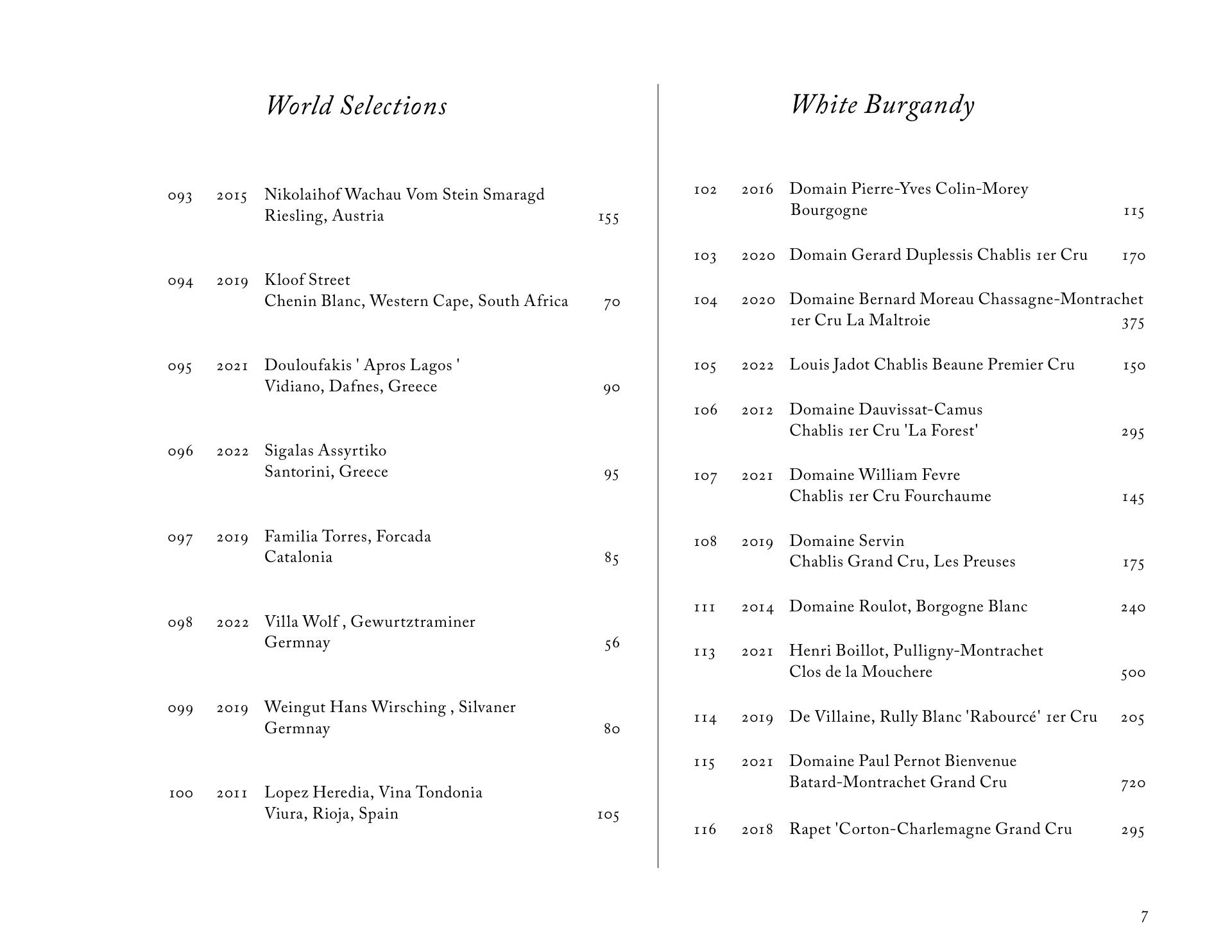 World Selections

093 2015 Nikolaihof Wachau Vom Stein Smaragd Riesling, Austria 155

094 2019 Kloof Street Chenin Blanc, Western Cape, South Africa 70

095 2021 Douloufakis ' Apros Lagos ' Vidiano, Dafnes, Greece 90

096 2022 Sigalas Assyrtiko Santorini, Greece 95

097 2019 Familia Torres, Forcada Catalonia 85

098 2022 Villa Wolf , Gewurtztraminer Germnay 56

099 2019 Weingut Hans Wirsching , Silvaner Germnay 80

100 2011 Lopez Heredia, Vina Tondonia Viura, Rioja, Spain 105

White Burgandy

102 2016 Domain Pierre-Yves Colin-Morey Bourgogne 115

103 2020 Domain Gerard Duplessis Chablis 1er Cru 170

104 2020 Domaine Bernard Moreau Chassagne-Montrachet 1er Cru La Maltroie 375

105 2022 Louis Jadot Chablis Beaune Premier Cru 150

106 2012 Domaine Dauvissat-Camus Chablis 1er Cru 'La Forest' 295

107 2021 Domaine William Fevre Chablis 1er Cru Fourchaume 145

108 2019 Domaine Servin Chablis Grand Cru, Les Preuses 175

111 2014 Domaine Roulot, Borgogne Blanc 240

113 2021 Henri Boillot, Pulligny-Montrachet Clos de la Mouchere 500

114 2019 De Villaine, Rully Blanc 'Rabourcé' 1er Cru 205

115 2021 Domaine Paul Pernot Bienvenue Batard-Montrachet Grand Cru 720

116 2018 Rapet 'Corton-Charlemagne Grand Cru 295

7